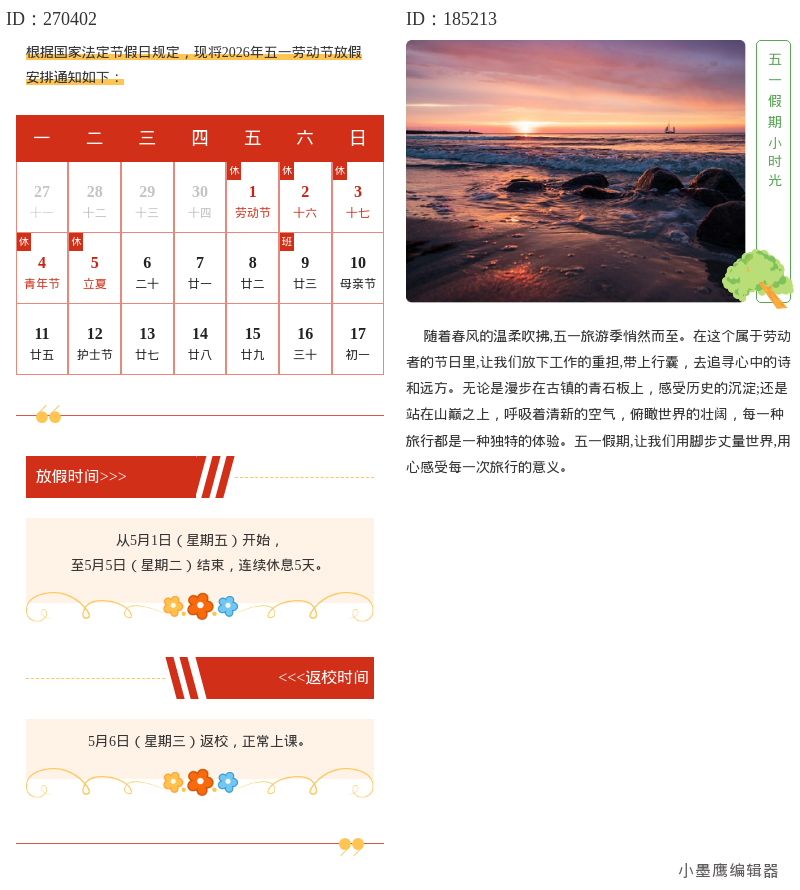 ID：270402

根据国家法定节假日规定，现将2026年五一劳动节放假安排通知如下：

| 一 | 二 | 三 | 四 | 五 | 六 | 日 |
|---|---|---|---|---|---|---|
| 27 十一 | 28 十二 | 29 十三 | 30 十四 | 休 1 劳动节 | 休 2 十六 | 休 3 十七 |
| 休 4 青年节 | 休 5 立夏 | 6 二十 | 7 廿一 | 8 廿二 | 班 9 廿三 | 10 母亲节 |
| 11 廿五 | 12 护士节 | 13 廿七 | 14 廿八 | 15 廿九 | 16 三十 | 17 初一 |

放假时间>>>

从5月1日（星期五）开始，
至5月5日（星期二）结束，连续休息5天。

<<<返校时间

5月6日（星期三）返校，正常上课。

ID：185213

五一假期小时光

随着春风的温柔吹拂,五一旅游季悄然而至。在这个属于劳动者的节日里,让我们放下工作的重担,带上行囊，去追寻心中的诗和远方。无论是漫步在古镇的青石板上，感受历史的沉淀;还是站在山巅之上，呼吸着清新的空气，俯瞰世界的壮阔，每一种旅行都是一种独特的体验。五一假期,让我们用脚步丈量世界,用心感受每一次旅行的意义。

小墨鹰编辑器